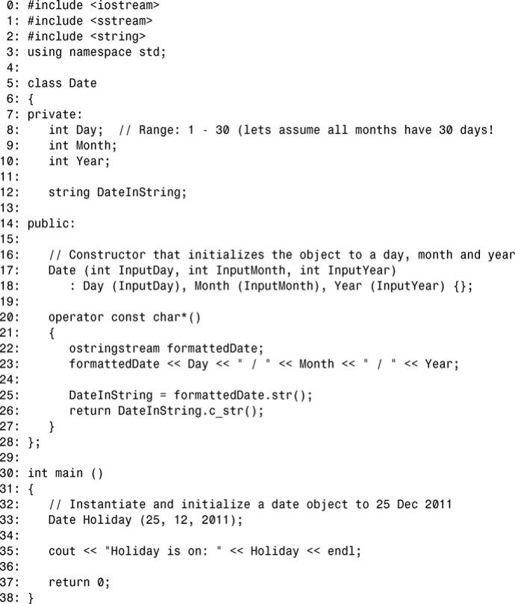 0: #include <iostream>
1: #include <sstream>
2: #include <string>
3: using namespace std;
4:
5: class Date
6: {
7: private:
8:    int Day;  // Range: 1 - 30 (lets assume all months have 30 days!
9:    int Month;
10:   int Year;
11:
12:   string DateInString;
13:
14: public:
15:
16:   // Constructor that initializes the object to a day, month and year
17:   Date (int InputDay, int InputMonth, int InputYear)
18:      : Day (InputDay), Month (InputMonth), Year (InputYear) {};
19:
20:   operator const char*()
21:   {
22:      ostringstream formattedDate;
23:      formattedDate << Day << " / " << Month << " / " << Year;
24:
25:      DateInString = formattedDate.str();
26:      return DateInString.c_str();
27:   }
28: };
29:
30: int main ()
31: {
32:   // Instantiate and initialize a date object to 25 Dec 2011
33:   Date Holiday (25, 12, 2011);
34:
35:   cout << "Holiday is on: " << Holiday << endl;
36:
37:   return 0;
38: }